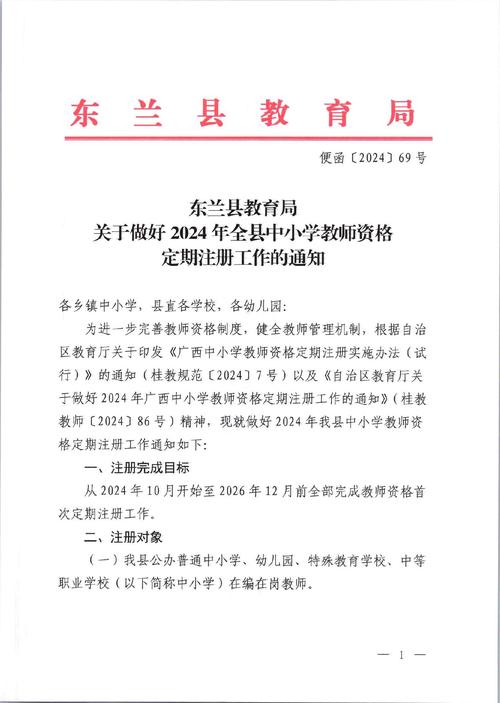 东兰县教育局

便函〔2024〕69号

东兰县教育局
关于做好2024年全县中小学教师资格
定期注册工作的通知

各乡镇中小学，县直各学校，各幼儿园:

为进一步完善教师资格制度，健全教师管理机制，根据自治区教育厅关于印发《广西中小学教师资格定期注册实施办法（试行）》的通知（桂教规范〔2024〕7号）以及《自治区教育厅关于做好2024年广西中小学教师资格定期注册工作的通知》（桂教教师〔2024〕86号）精神，现就做好2024年我县中小学教师资格定期注册工作通知如下:

一、注册完成目标

从2024年10月开始至2026年12月前全部完成教师资格首次定期注册工作。

二、注册对象

（一）我县公办普通中小学、幼儿园、特殊教育学校、中等职业学校（以下简称中小学）在编在岗教师。

— 1 —